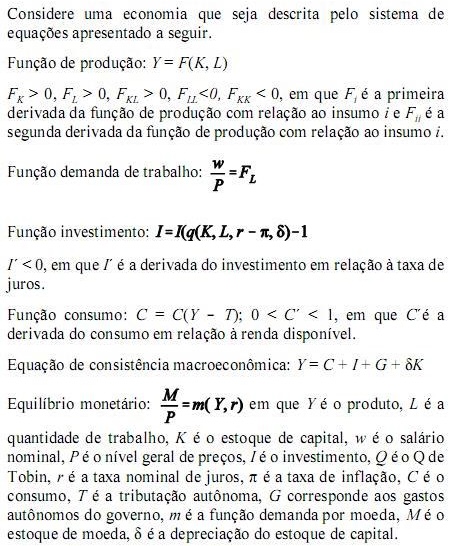 Considere uma economia que seja descrita pelo sistema de equações apresentado a seguir.

Função de produção: $Y = F(K, L)$

$F_K > 0$, $F_L > 0$, $F_{KL} > 0$, $F_{LL} < 0$, $F_{KK} < 0$, em que $F_i$ é a primeira derivada da função de produção com relação ao insumo $i$ e $F_{ii}$ é a segunda derivada da função de produção com relação ao insumo $i$.

Função demanda de trabalho: $\frac{w}{P} = F_L$

Função investimento: $I = I(q(K, L, r - \pi, \delta) - 1$

$I' < 0$, em que $I'$ é a derivada do investimento em relação à taxa de juros.

Função consumo: $C = C(Y - T)$; $0 < C' < 1$, em que $C'$ é a derivada do consumo em relação à renda disponível.

Equação de consistência macroeconômica: $Y = C + I + G + \delta K$

Equilíbrio monetário: $\frac{M}{P} = m(Y, r)$ em que $Y$ é o produto, $L$ é a quantidade de trabalho, $K$ é o estoque de capital, $w$ é o salário nominal, $P$ é o nível geral de preços, $I$ é o investimento, $Q$ é o Q de Tobin, $r$ é a taxa nominal de juros, $\pi$ é a taxa de inflação, $C$ é o consumo, $T$ é a tributação autônoma, $G$ corresponde aos gastos autônomos do governo, $m$ é a função demanda por moeda, $M$ é o estoque de moeda, $\delta$ é a depreciação do estoque de capital.